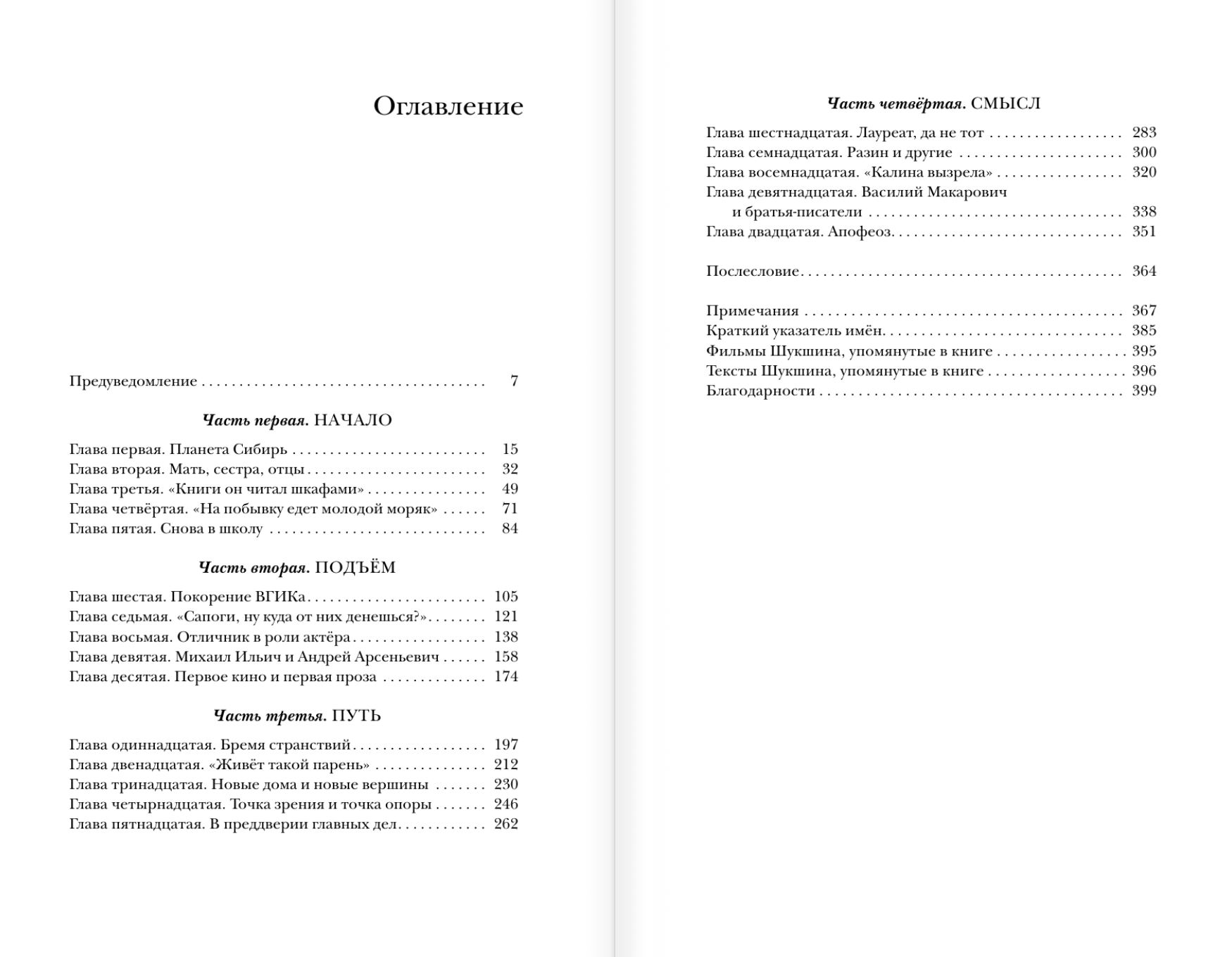 Оглавление

Предуведомление 7

Часть первая. НАЧАЛО

Глава первая. Планета Сибирь 15
Глава вторая. Мать, сестра, отцы 32
Глава третья. «Книги он читал шкафами» 49
Глава четвёртая. «На побывку едет молодой моряк» 71
Глава пятая. Снова в школу 84

Часть вторая. ПОДЪЁМ

Глава шестая. Покорение ВГИКа 105
Глава седьмая. «Сапоги, ну куда от них денешься?» 121
Глава восьмая. Отличник в роли актёра 138
Глава девятая. Михаил Ильич и Андрей Арсеньевич 158
Глава десятая. Первое кино и первая проза 174

Часть третья. ПУТЬ

Глава одиннадцатая. Бремя странствий 197
Глава двенадцатая. «Живёт такой парень» 212
Глава тринадцатая. Новые дома и новые вершины 230
Глава четырнадцатая. Точка зрения и точка опоры 246
Глава пятнадцатая. В преддверии главных дел 262

Часть четвёртая. СМЫСЛ

Глава шестнадцатая. Лауреат, да не тот 283
Глава семнадцатая. Разин и другие 300
Глава восемнадцатая. «Калина вызрела» 320
Глава девятнадцатая. Василий Макарович и братья-писатели 338
Глава двадцатая. Апофеоз 351

Послесловие 364

Примечания 367
Краткий указатель имён 385
Фильмы Шукшина, упомянутые в книге 395
Тексты Шукшина, упомянутые в книге 396
Благодарности 399